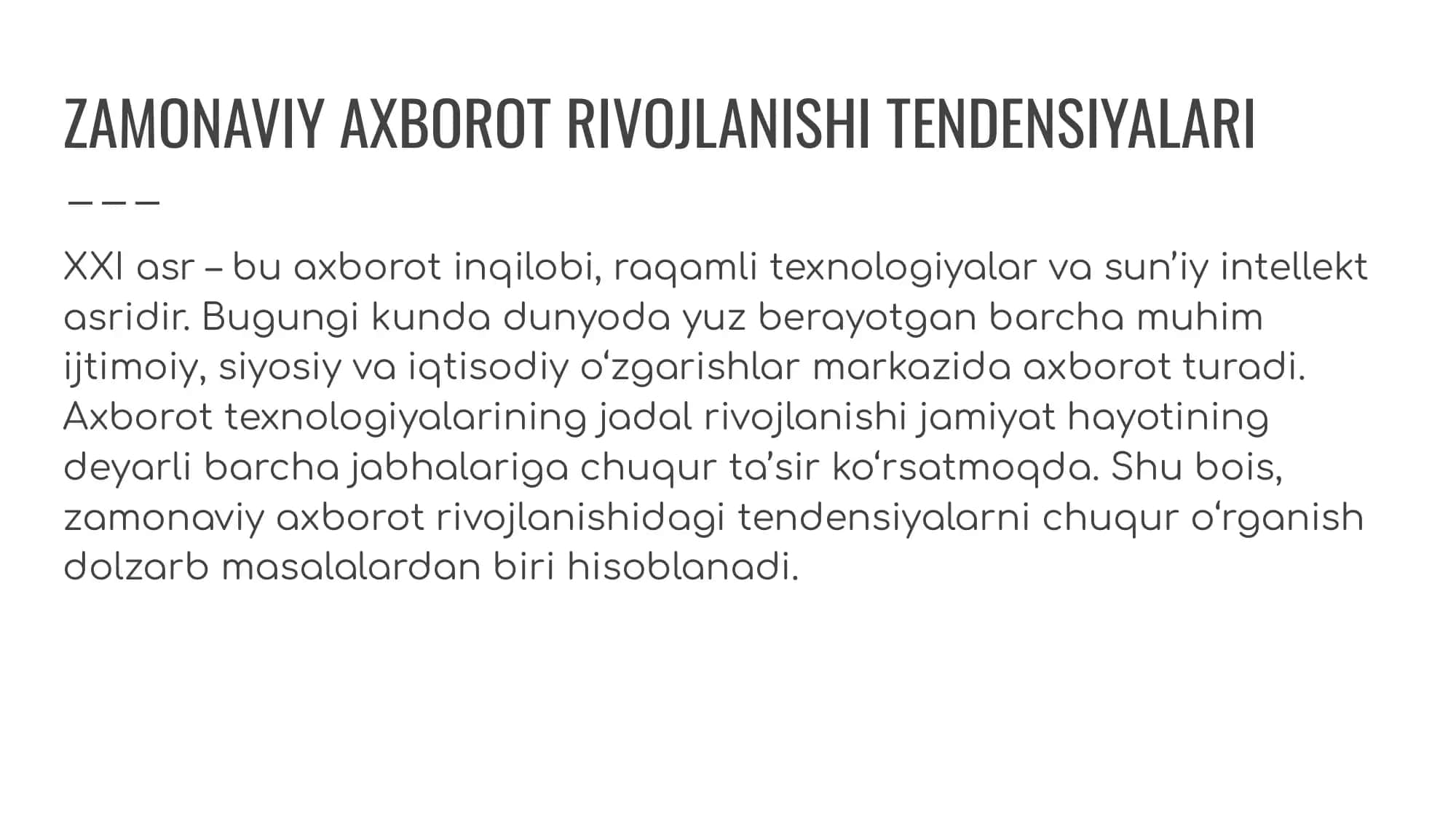 ZAMONAVIY AXBOROT RIVOJLANISHI TENDENSIYALARI

XXI asr – bu axborot inqilobi, raqamli texnologiyalar va sun’iy intellekt asridir. Bugungi kunda dunyoda yuz berayotgan barcha muhim ijtimoiy, siyosiy va iqtisodiy o‘zgarishlar markazida axborot turadi. Axborot texnologiyalarining jadal rivojlanishi jamiyat hayotining deyarli barcha jabhalariga chuqur ta’sir ko‘rsatmoqda. Shu bois, zamonaviy axborot rivojlanishidagi tendensiyalarni chuqur o‘rganish dolzarb masalalardan biri hisoblanadi.